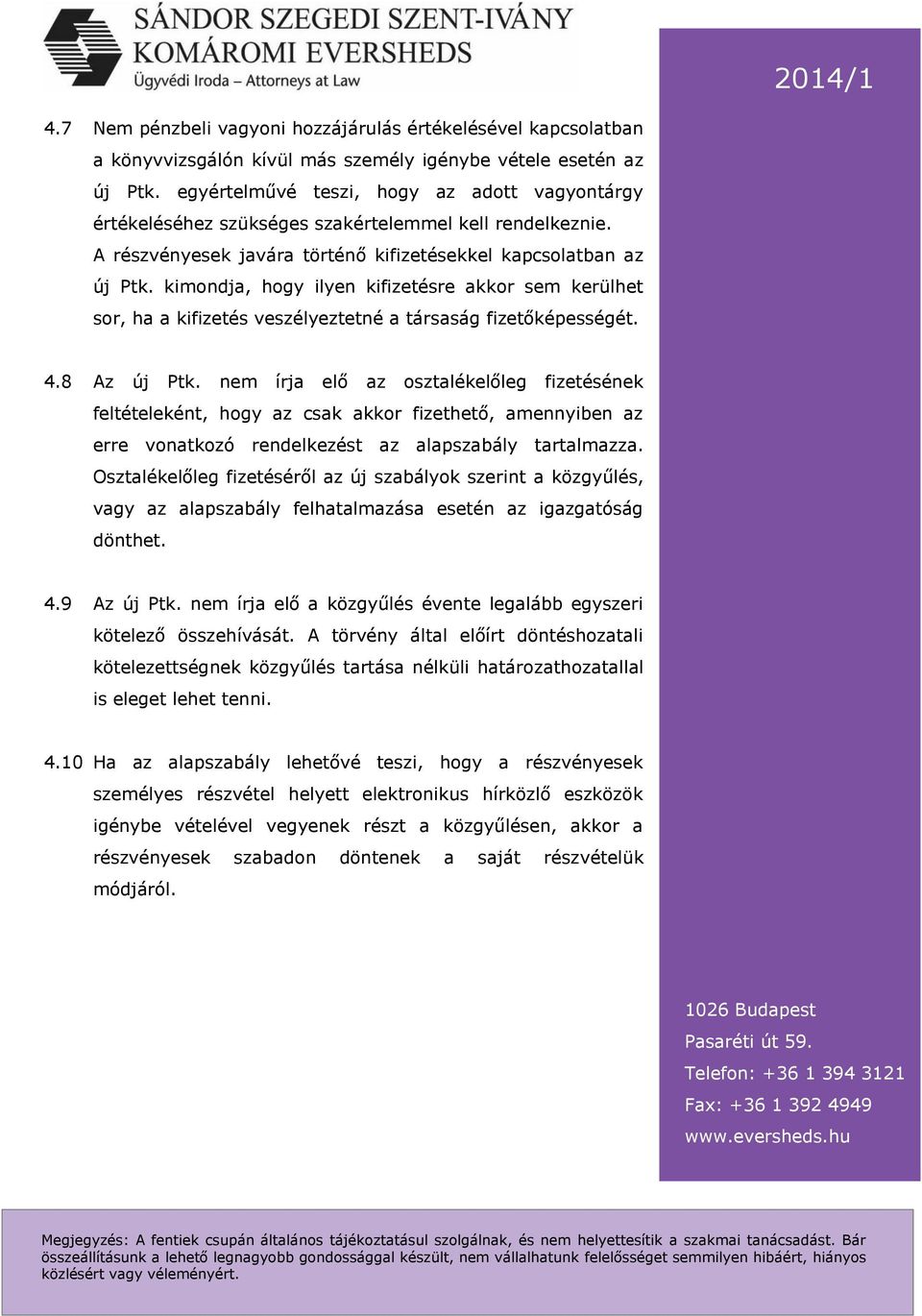 SÁNDOR SZEGEDI SZENT-IVÁNY KOMÁROMI EVERSHEDS
Ügyvédi Iroda – Attorneys at Law

2014/1

4.7 Nem pénzbeli vagyoni hozzájárulás értékelésével kapcsolatban a könyvvizsgálón kívül más személy igénybe vétele esetén az új Ptk. egyértelművé teszi, hogy az adott vagyontárgy értékeléséhez szükséges szakértelemmel kell rendelkeznie. A részvényesek javára történő kifizetésekkel kapcsolatban az új Ptk. kimondja, hogy ilyen kifizetésre akkor sem kerülhet sor, ha a kifizetés veszélyeztetné a társaság fizetőképességét.

4.8 Az új Ptk. nem írja elő az osztalékelőleg fizetésének feltételeként, hogy az csak akkor fizethető, amennyiben az erre vonatkozó rendelkezést az alapszabály tartalmazza. Osztalékelőleg fizetéséről az új szabályok szerint a közgyűlés, vagy az alapszabály felhatalmazása esetén az igazgatóság dönthet.

4.9 Az új Ptk. nem írja elő a közgyűlés évente legalább egyszeri kötelező összehívását. A törvény által előírt döntéshozatali kötelezettségnek közgyűlés tartása nélküli határozathozatallal is eleget lehet tenni.

4.10 Ha az alapszabály lehetővé teszi, hogy a részvényesek személyes részvétel helyett elektronikus hírközlő eszközök igénybe vételével vegyenek részt a közgyűlésen, akkor a részvényesek szabadon döntenek a saját részvételük módjáról.

1026 Budapest
Pasaréti út 59.
Telefon: +36 1 394 3121
Fax: +36 1 392 4949
www.eversheds.hu

Megjegyzés: A fentiek csupán általános tájékoztatásul szolgálnak, és nem helyettesítik a szakmai tanácsadást. Bár összeállításunk a lehető legnagyobb gondossággal készült, nem vállalhatunk felelősséget semmilyen hibáért, hiányos közlésért vagy véleményért.